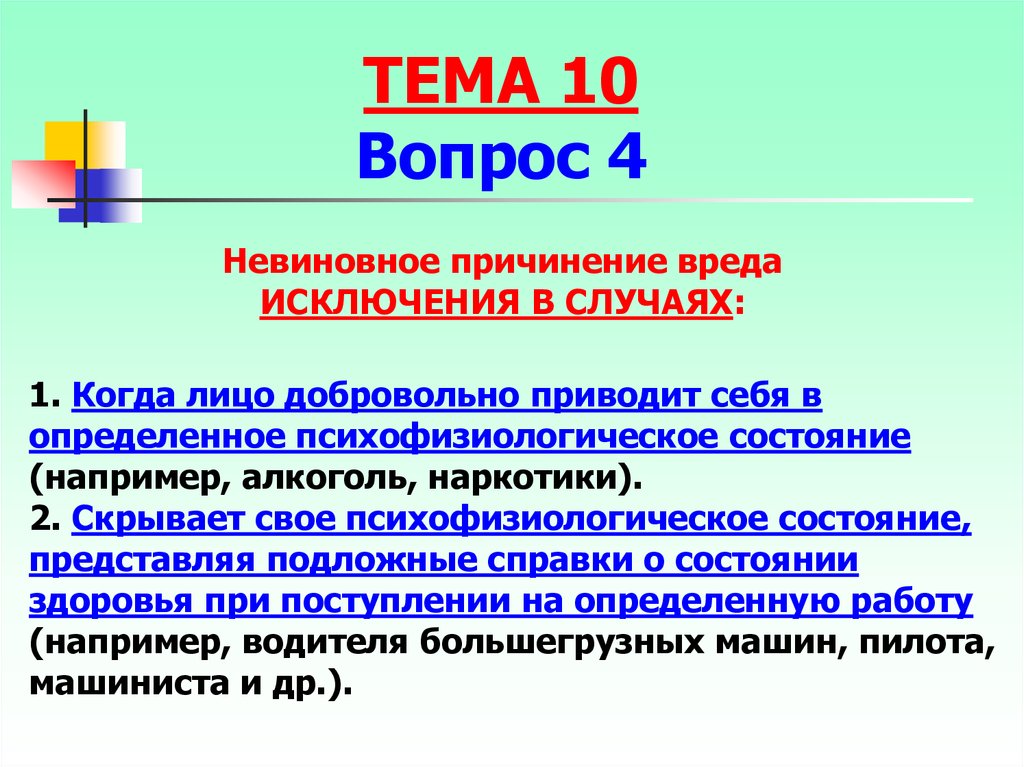 ТЕМА 10
Вопрос 4

Невиновное причинение вреда
ИСКЛЮЧЕНИЯ В СЛУЧАЯХ:

1. Когда лицо добровольно приводит себя в определенное психофизиологическое состояние (например, алкоголь, наркотики).
2. Скрывает свое психофизиологическое состояние, представляя подложные справки о состоянии здоровья при поступлении на определенную работу (например, водителя большегрузных машин, пилота, машиниста и др.).